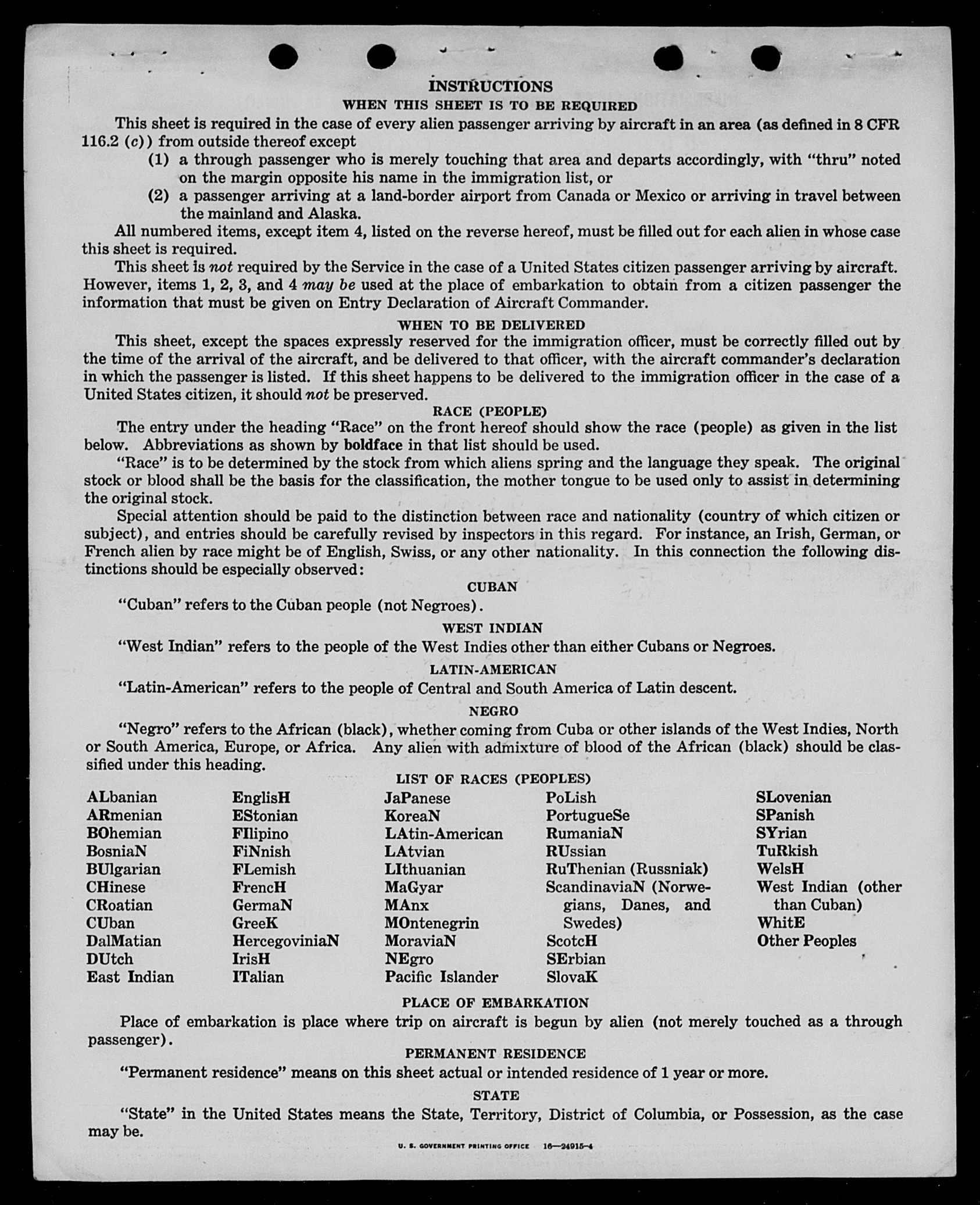 INSTRUCTIONS
WHEN THIS SHEET IS TO BE REQUIRED

This sheet is required in the case of every alien passenger arriving by aircraft in an area (as defined in 8 CFR 116.2 (c)) from outside thereof except
(1) a through passenger who is merely touching that area and departs accordingly, with "thru" noted on the margin opposite his name in the immigration list, or
(2) a passenger arriving at a land-border airport from Canada or Mexico or arriving in travel between the mainland and Alaska.

All numbered items, except item 4, listed on the reverse hereof, must be filled out for each alien in whose case this sheet is required.

This sheet is not required by the Service in the case of a United States citizen passenger arriving by aircraft. However, items 1, 2, 3, and 4 may be used at the place of embarkation to obtain from a citizen passenger the information that must be given on Entry Declaration of Aircraft Commander.

WHEN TO BE DELIVERED

This sheet, except the spaces expressly reserved for the immigration officer, must be correctly filled out by the time of the arrival of the aircraft, and be delivered to that officer, with the aircraft commander's declaration in which the passenger is listed. If this sheet happens to be delivered to the immigration officer in the case of a United States citizen, it should not be preserved.

RACE (PEOPLE)

The entry under the heading "Race" on the front hereof should show the race (people) as given in the list below. Abbreviations as shown by boldface in that list should be used.

"Race" is to be determined by the stock from which aliens spring and the language they speak. The original stock or blood shall be the basis for the classification, the mother tongue to be used only to assist in determining the original stock.

Special attention should be paid to the distinction between race and nationality (country of which citizen or subject), and entries should be carefully revised by inspectors in this regard. For instance, an Irish, German, or French alien by race might be of English, Swiss, or any other nationality. In this connection the following distinctions should be especially observed:

CUBAN

"Cuban" refers to the Cuban people (not Negroes).

WEST INDIAN

"West Indian" refers to the people of the West Indies other than either Cubans or Negroes.

LATIN-AMERICAN

"Latin-American" refers to the people of Central and South America of Latin descent.

NEGRO

"Negro" refers to the African (black), whether coming from Cuba or other islands of the West Indies, North or South America, Europe, or Africa. Any alien with admixture of blood of the African (black) should be classified under this heading.

LIST OF RACES (PEOPLES)

ALbanian
ARmenian
BOhemian
BosniaN
BUlgarian
CHinese
CRoatian
CUban
DalMatian
DUtch
East Indian

EnglisH
EStonian
FIlipino
FiNnish
FLemish
FrencH
GermaN
GreeK
HercegoviniaN
IrisH
ITalian

JaPanese
KoreaN
LAtin-American
LAtvian
LIthuanian
MaGyar
MAnx
MOntenegrin
MoraviaN
NEgro
Pacific Islander

PoLish
PortugueSe
RumaniaN
RUssian
RuThenian (Russniak)
ScandinaviaN (Norwegians, Danes, and Swedes)
ScotcH
SErbian
SlovaK

SLovenian
SPanish
SYrian
TuRkish
WelsH
West Indian (other than Cuban)
WhitE
Other Peoples

PLACE OF EMBARKATION

Place of embarkation is place where trip on aircraft is begun by alien (not merely touched as a through passenger).

PERMANENT RESIDENCE

"Permanent residence" means on this sheet actual or intended residence of 1 year or more.

STATE

"State" in the United States means the State, Territory, District of Columbia, or Possession, as the case may be.

U. S. GOVERNMENT PRINTING OFFICE 16—24915-4